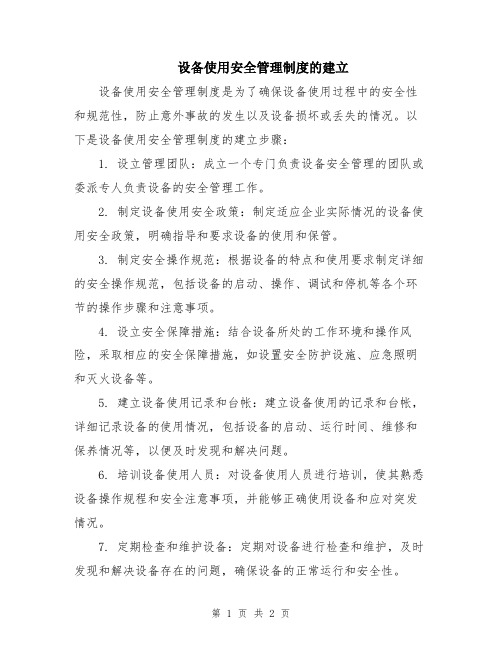 设备使用安全管理制度的建立

设备使用安全管理制度是为了确保设备使用过程中的安全性和规范性，防止意外事故的发生以及设备损坏或丢失的情况。以下是设备使用安全管理制度的建立步骤：

1. 设立管理团队：成立一个专门负责设备安全管理的团队或委派专人负责设备的安全管理工作。

2. 制定设备使用安全政策：制定适应企业实际情况的设备使用安全政策，明确指导和要求设备的使用和保管。

3. 制定安全操作规范：根据设备的特点和使用要求制定详细的安全操作规范，包括设备的启动、操作、调试和停机等各个环节的操作步骤和注意事项。

4. 设立安全保障措施：结合设备所处的工作环境和操作风险，采取相应的安全保障措施，如设置安全防护设施、应急照明和灭火设备等。

5. 建立设备使用记录和台帐：建立设备使用的记录和台帐，详细记录设备的使用情况，包括设备的启动、运行时间、维修和保养情况等，以便及时发现和解决问题。

6. 培训设备使用人员：对设备使用人员进行培训，使其熟悉设备操作规程和安全注意事项，并能够正确使用设备和应对突发情况。

7. 定期检查和维护设备：定期对设备进行检查和维护，及时发现和解决设备存在的问题，确保设备的正常运行和安全性。

第 1 页 共 2 页